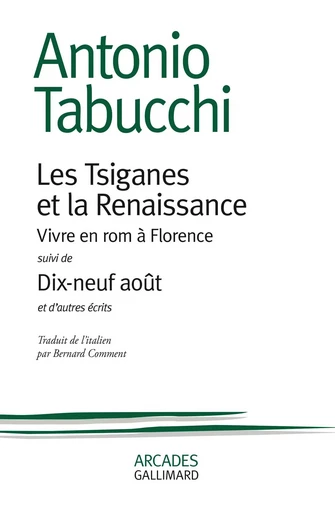 Antonio Tabucchi

Les Tsiganes et la Renaissance

Vivre en rom à Florence

suivi de

Dix-neuf août

et d'autres écrits

Traduit de l'italien par Bernard Comment

ARCADES
GALLIMARD